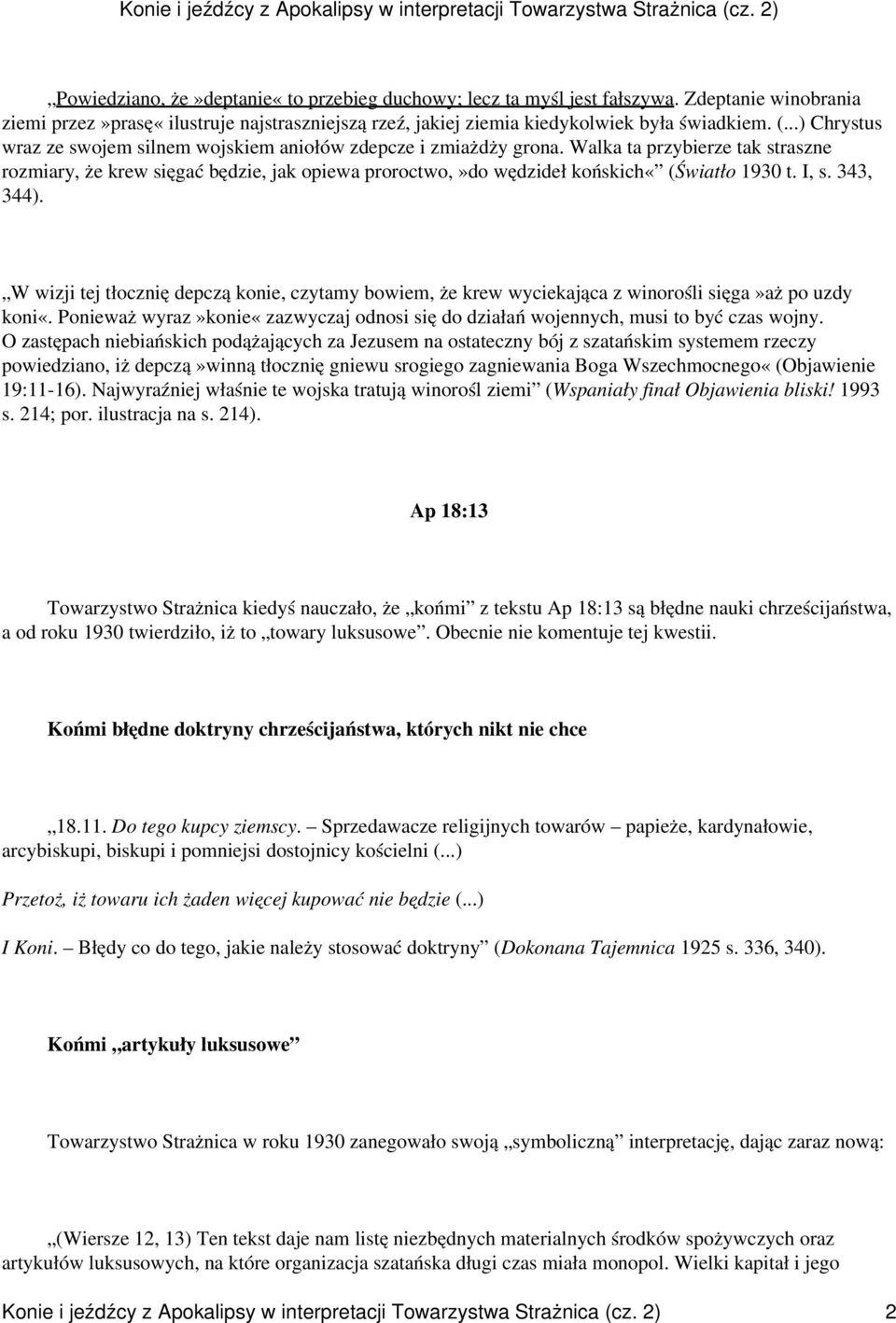 Konie i jeźdźcy z Apokalipsy w interpretacji Towarzystwa Strażnica (cz. 2)

„Powiedziano, że»deptanie« to przebieg duchowy; lecz ta myśl jest fałszywa. Zdeptanie winobrania ziemi przez»prasę« ilustruje najstraszniejszą rzeź, jakiej ziemia kiedykolwiek była świadkiem. (...) Chrystus wraz ze swojem silnem wojskiem aniołów zdepcze i zmiażdży grona. Walka ta przybierze tak straszne rozmiary, że krew sięgać będzie, jak opiewa proroctwo,»do wędzideł końskich« (Światło 1930 t. I, s. 343, 344).

„W wizji tej tłocznię depczą konie, czytamy bowiem, że krew wyciekająca z winorośli sięga»aż po uzdy koni«. Ponieważ wyraz»konie« zazwyczaj odnosi się do działań wojennych, musi to być czas wojny. O zastępach niebiańskich podążających za Jezusem na ostateczny bój z szatańskim systemem rzeczy powiedziano, iż depczą»winną tłocznię gniewu srogiego zagniewania Boga Wszechmocnego« (Objawienie 19:11-16). Najwyraźniej właśnie te wojska tratują winorośl ziemi” (Wspaniały finał Objawienia bliski! 1993 s. 214; por. ilustracja na s. 214).

Ap 18:13

Towarzystwo Strażnica kiedyś nauczało, że „końmi” z tekstu Ap 18:13 są błędne nauki chrześcijaństwa, a od roku 1930 twierdziło, iż to „towary luksusowe”. Obecnie nie komentuje tej kwestii.

Końmi błędne doktryny chrześcijaństwa, których nikt nie chce

„18.11. Do tego kupcy ziemscy. – Sprzedawacze religijnych towarów – papieże, kardynałowie, arcybiskupi, biskupi i pomniejsi dostojnicy kościelni (...)

Przetoż, iż towaru ich żaden więcej kupować nie będzie (...)

I Koni. – Błędy co do tego, jakie należy stosować doktryny” (Dokonana Tajemnica 1925 s. 336, 340).

Końmi „artykuły luksusowe”

Towarzystwo Strażnica w roku 1930 zanegowało swoją „symboliczną” interpretację, dając zaraz nową:

„(Wiersze 12, 13) Ten tekst daje nam listę niezbędnych materialnych środków spożywczych oraz artykułów luksusowych, na które organizacja szatańska długi czas miała monopol. Wielki kapitał i jego

Konie i jeźdźcy z Apokalipsy w interpretacji Towarzystwa Strażnica (cz. 2) 2